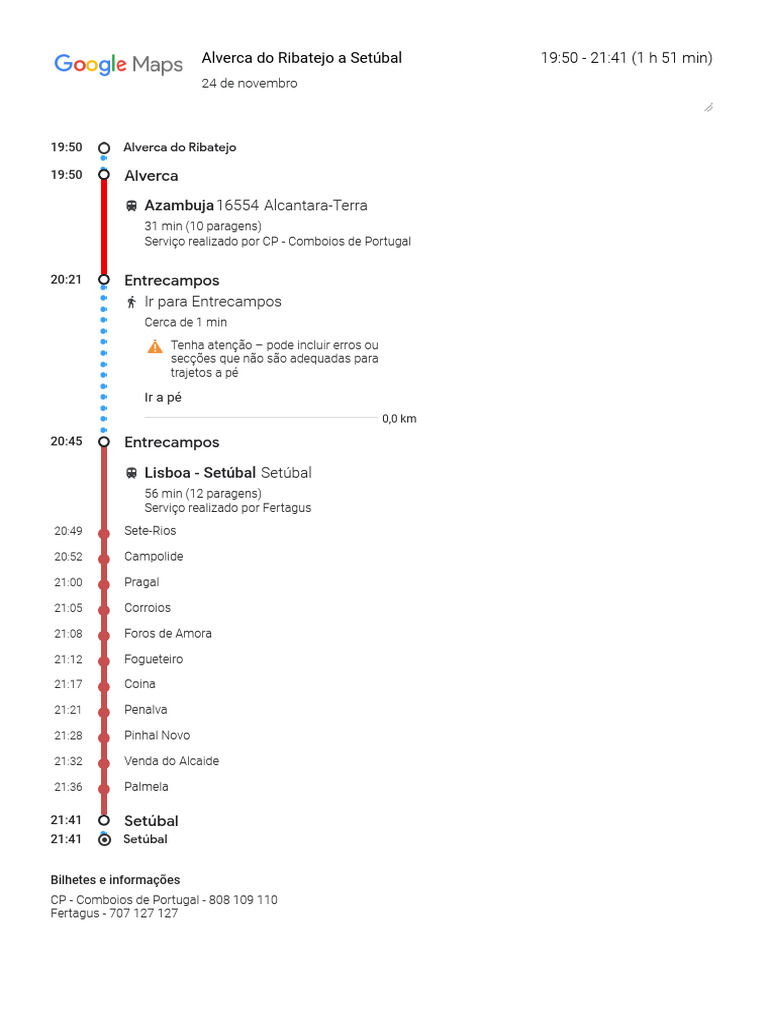 Google Maps

Alverca do Ribatejo a Setúbal
24 de novembro

19:50 - 21:41 (1 h 51 min)

19:50 Alverca do Ribatejo

19:50 Alverca

Azambuja 16554 Alcantara-Terra
31 min (10 paragens)
Serviço realizado por CP - Comboios de Portugal

20:21 Entrecampos

Ir para Entrecampos
Cerca de 1 min

Tenha atenção – pode incluir erros ou secções que não são adequadas para trajetos a pé

Ir a pé
0,0 km

20:45 Entrecampos

Lisboa - Setúbal Setúbal
56 min (12 paragens)
Serviço realizado por Fertagus

20:49 Sete-Rios
20:52 Campolide
21:00 Pragal
21:05 Corroios
21:08 Foros de Amora
21:12 Fogueteiro
21:17 Coina
21:21 Penalva
21:28 Pinhal Novo
21:32 Venda do Alcaide
21:36 Palmela

21:41 Setúbal
21:41 Setúbal

Bilhetes e informações
CP - Comboios de Portugal - 808 109 110
Fertagus - 707 127 127